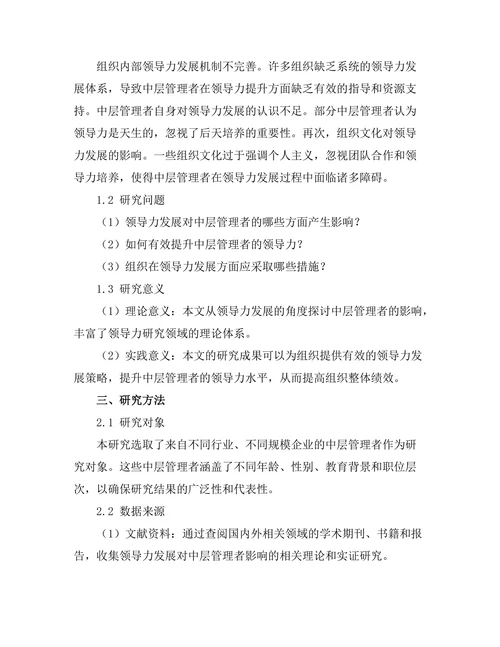 组织内部领导力发展机制不完善。许多组织缺乏系统的领导力发展体系，导致中层管理者在领导力提升方面缺乏有效的指导和资源支持。中层管理者自身对领导力发展的认识不足。部分中层管理者认为领导力是天生的，忽视了后天培养的重要性。再次，组织文化对领导力发展的影响。一些组织文化过于强调个人主义，忽视团队合作和领导力培养，使得中层管理者在领导力发展过程中面临诸多障碍。

1.2 研究问题

（1）领导力发展对中层管理者的哪些方面产生影响？

（2）如何有效提升中层管理者的领导力？

（3）组织在领导力发展方面应采取哪些措施？

1.3 研究意义

（1）理论意义：本文从领导力发展的角度探讨中层管理者的影响，丰富了领导力研究领域的理论体系。

（2）实践意义：本文的研究成果可以为组织提供有效的领导力发展策略，提升中层管理者的领导力水平，从而提高组织整体绩效。

三、研究方法

2.1 研究对象

本研究选取了来自不同行业、不同规模企业的中层管理者作为研究对象。这些中层管理者涵盖了不同年龄、性别、教育背景和职位层次，以确保研究结果的广泛性和代表性。

2.2 数据来源

（1）文献资料：通过查阅国内外相关领域的学术期刊、书籍和报告，收集领导力发展对中层管理者影响的相关理论和实证研究。